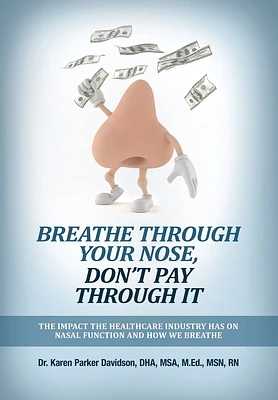 BREATHE THROUGH YOUR NOSE, DON'T PAY THROUGH IT

THE IMPACT THE HEALTHCARE INDUSTRY HAS ON NASAL FUNCTION AND HOW WE BREATHE

Dr. Karen Parker Davidson, DHA, MSA, M.Ed., MSN, RN